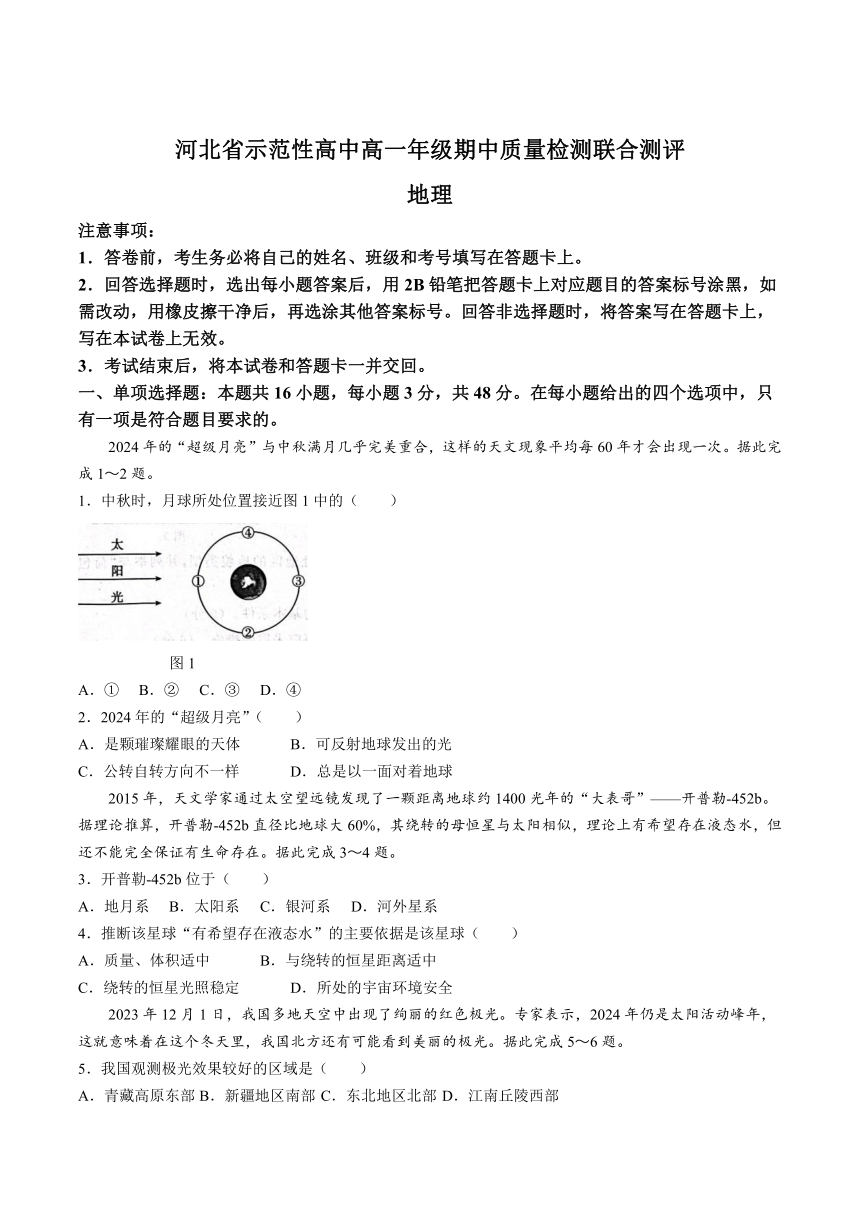 河北省示范性高中高一年级期中质量检测联合测评
地理

注意事项：
1．答卷前，考生务必将自己的姓名、班级和考号填写在答题卡上。
2．回答选择题时，选出每小题答案后，用 2B 铅笔把答题卡上对应题目的答案标号涂黑，如需改动，用橡皮擦干净后，再选涂其他答案标号。回答非选择题时，将答案写在答题卡上，写在本试卷上无效。
3．考试结束后，将本试卷和答题卡一并交回。
一、单项选择题：本题共 16 小题，每小题 3 分，共 48 分。在每小题给出的四个选项中，只有一项是符合题目要求的。
2024 年的“超级月亮”与中秋满月几乎完美重合，这样的天文现象平均每 60 年才会出现一次。据此完成 1～2 题。
1．中秋时，月球所处位置接近图 1 中的（　　）
太
阳
光
①
②
③
④
图 1
A．①　B．②　C．③　D．④
2．2024 年的“超级月亮”（　　）
A．是颗璀璨耀眼的天体　　B．可反射地球发出的光
C．公转自转方向不一样　　D．总是以一面对着地球
2015 年，天文学家通过太空望远镜发现了一颗距离地球约 1400 光年的“大表哥”——开普勒-452b。据理论推算，开普勒-452b 直径比地球大 60%，其绕转的母恒星与太阳相似，理论上有希望存在液态水，但还不能完全保证有生命存在。据此完成 3～4 题。
3．开普勒-452b 位于（　　）
A．地月系　B．太阳系　C．银河系　D．河外星系
4．推断该星球“有希望存在液态水”的主要依据是该星球（　　）
A．质量、体积适中　　B．与绕转的恒星距离适中
C．绕转的恒星光照稳定　　D．所处的宇宙环境安全
2023 年 12 月 1 日，我国多地天空中出现了绚丽的红色极光。专家表示，2024 年仍是太阳活动峰年，这就意味着在这个冬天里，我国北方还有可能看到美丽的极光。据此完成 5～6 题。
5．我国观测极光效果较好的区域是（　　）
A．青藏高原东部 B．新疆地区南部 C．东北地区北部 D．江南丘陵西部